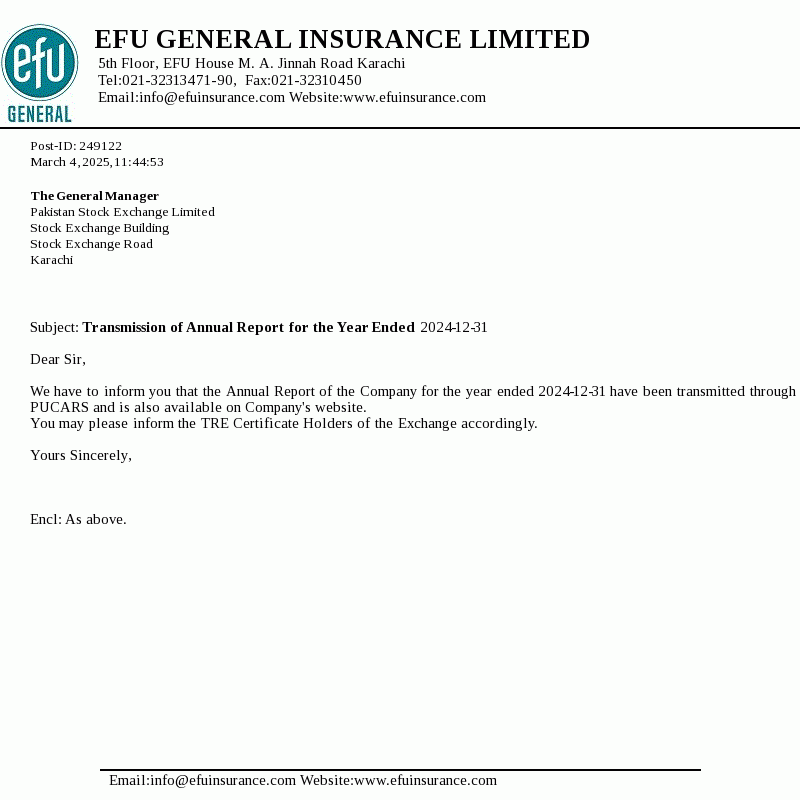 efu
GENERAL

EFU GENERAL INSURANCE LIMITED
5th Floor, EFU House M. A. Jinnah Road Karachi
Tel:021-32313471-90, Fax:021-32310450
Email:info@efuinsurance.com Website:www.efuinsurance.com

Post-ID: 249122
March 4, 2025, 11:44:53

The General Manager
Pakistan Stock Exchange Limited
Stock Exchange Building
Stock Exchange Road
Karachi

Subject: Transmission of Annual Report for the Year Ended 2024-12-31

Dear Sir,

We have to inform you that the Annual Report of the Company for the year ended 2024-12-31 have been transmitted through PUCARS and is also available on Company's website.
You may please inform the TRE Certificate Holders of the Exchange accordingly.

Yours Sincerely,

Encl: As above.

Email:info@efuinsurance.com Website:www.efuinsurance.com